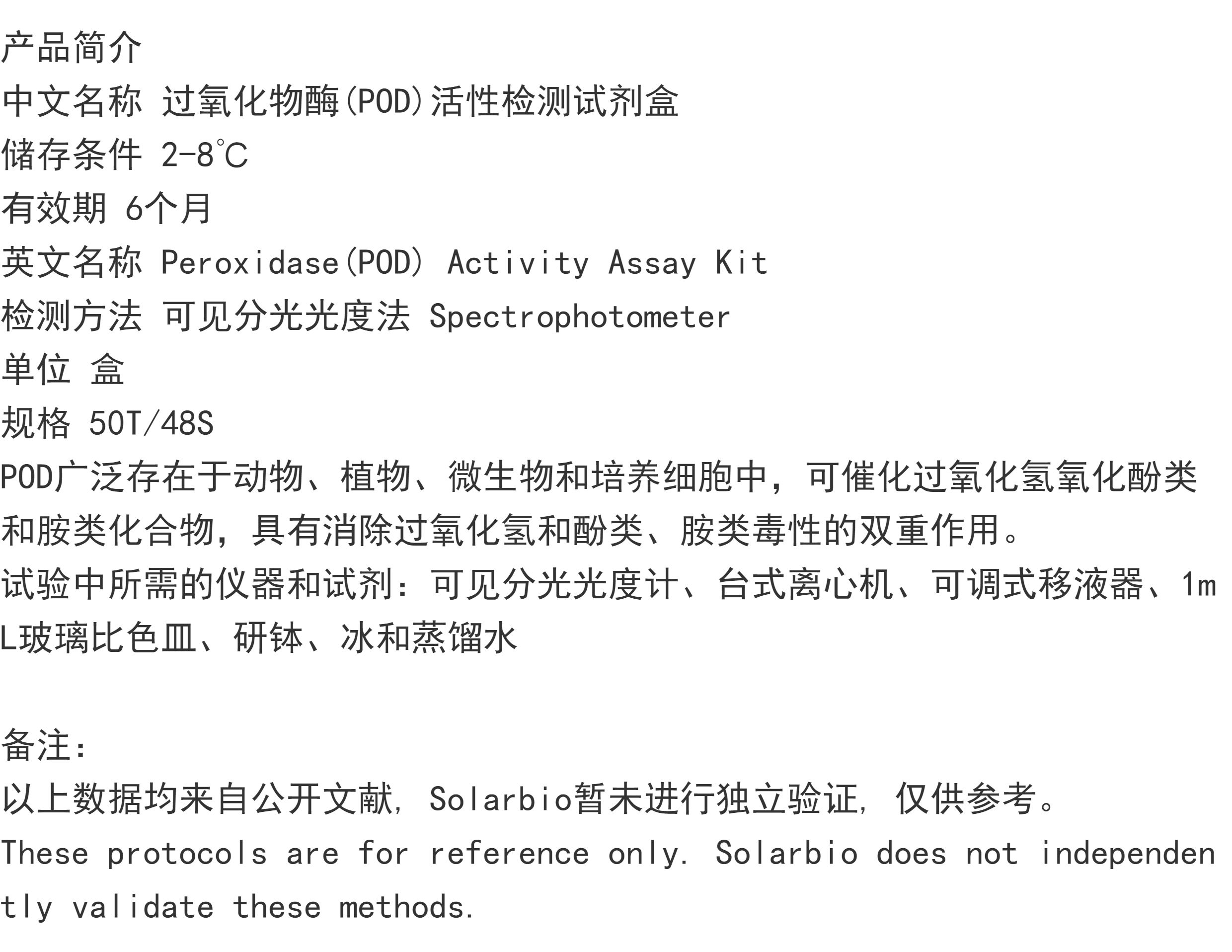 产品简介
中文名称 过氧化物酶(POD)活性检测试剂盒
储存条件 2-8℃
有效期 6个月
英文名称 Peroxidase(POD) Activity Assay Kit
检测方法 可见分光光度法 Spectrophotometer
单位 盒
规格 50T/48S

POD广泛存在于动物、植物、微生物和培养细胞中，可催化过氧化氢氧化酚类和胺类化合物，具有消除过氧化氢和酚类、胺类毒性的双重作用。

试验中所需的仪器和试剂：可见分光光度计、台式离心机、可调式移液器、1mL玻璃比色皿、研钵、冰和蒸馏水

备注:
以上数据均来自公开文献，Solarbio暂未进行独立验证，仅供参考。
These protocols are for reference only. Solarbio does not independently validate these methods.